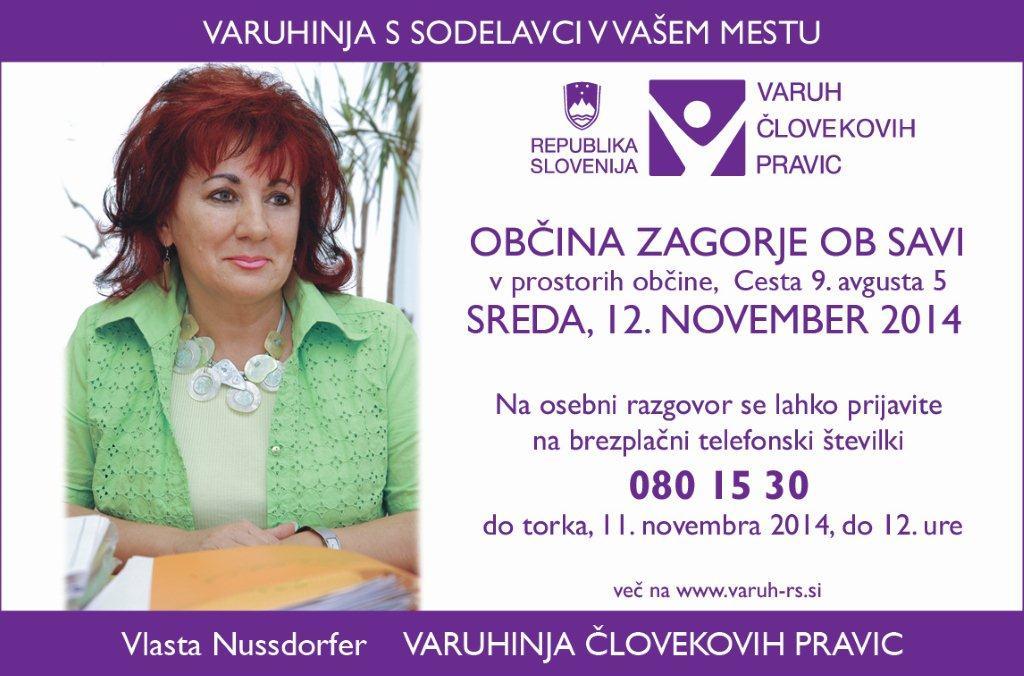 VARUHINJA S SODELAVCI V VAŠEM MESTU

REPUBLIKA SLOVENIJA

VARUH ČLOVEKOVIH PRAVIC

OBČINA ZAGORJE OB SAVI
v prostorih občine, Cesta 9. avgusta 5
SREDA, 12. NOVEMBER 2014

Na osebni razgovor se lahko prijavite na brezplačni telefonski številki
080 15 30
do torka, 11. novembra 2014, do 12. ure

več na www.varuh-rs.si

Vlasta Nussdorfer VARUHINJA ČLOVEKOVIH PRAVIC